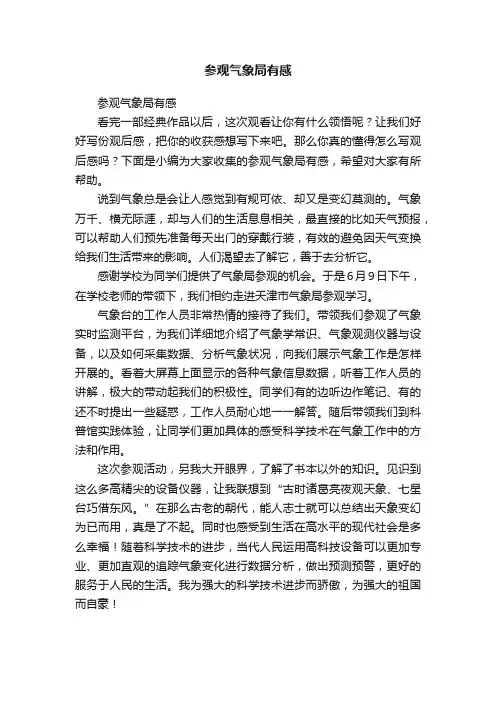 参观气象局有感

参观气象局有感

看完一部经典作品以后，这次观看让你有什么领悟呢？让我们好好写份观后感，把你的收获感想写下来吧。那么你真的懂得怎么写观后感吗？下面是小编为大家收集的参观气象局有感，希望对大家有所帮助。

说到气象总是会让人感觉到有规可依、却又是变幻莫测的。气象万千、横无际涯，却与人们的生活息息相关，最直接的比如天气预报，可以帮助人们预先准备每天出门的穿戴行装，有效的避免因天气变换给我们生活带来的影响。人们渴望去了解它，善于去分析它。

感谢学校为同学们提供了气象局参观的机会。于是6月9日下午，在学校老师的带领下，我们相约走进天津市气象局参观学习。

气象台的工作人员非常热情的接待了我们。带领我们参观了气象实时监测平台，为我们详细地介绍了气象学常识、气象观测仪器与设备，以及如何采集数据、分析气象状况，向我们展示气象工作是怎样开展的。看着大屏幕上面显示的各种气象信息数据，听着工作人员的讲解，极大的带动起我们的积极性。同学们有的边听边作笔记、有的还不时提出一些疑惑，工作人员耐心地一一解答。随后带领我们到科普馆实践体验，让同学们更加具体的感受科学技术在气象工作中的方法和作用。

这次参观活动，另我大开眼界，了解了书本以外的知识。见识到这么多高精尖的设备仪器，让我联想到“古时诸葛亮夜观天象、七星台巧借东风。”在那么古老的朝代，能人志士就可以总结出天象变幻为已而用，真是了不起。同时也感受到生活在高水平的现代社会是多么幸福！随着科学技术的进步，当代人民运用高科技设备可以更加专业、更加直观的追踪气象变化进行数据分析，做出预测预警，更好的服务于人民的生活。我为强大的科学技术进步而骄傲，为强大的祖国而自豪！